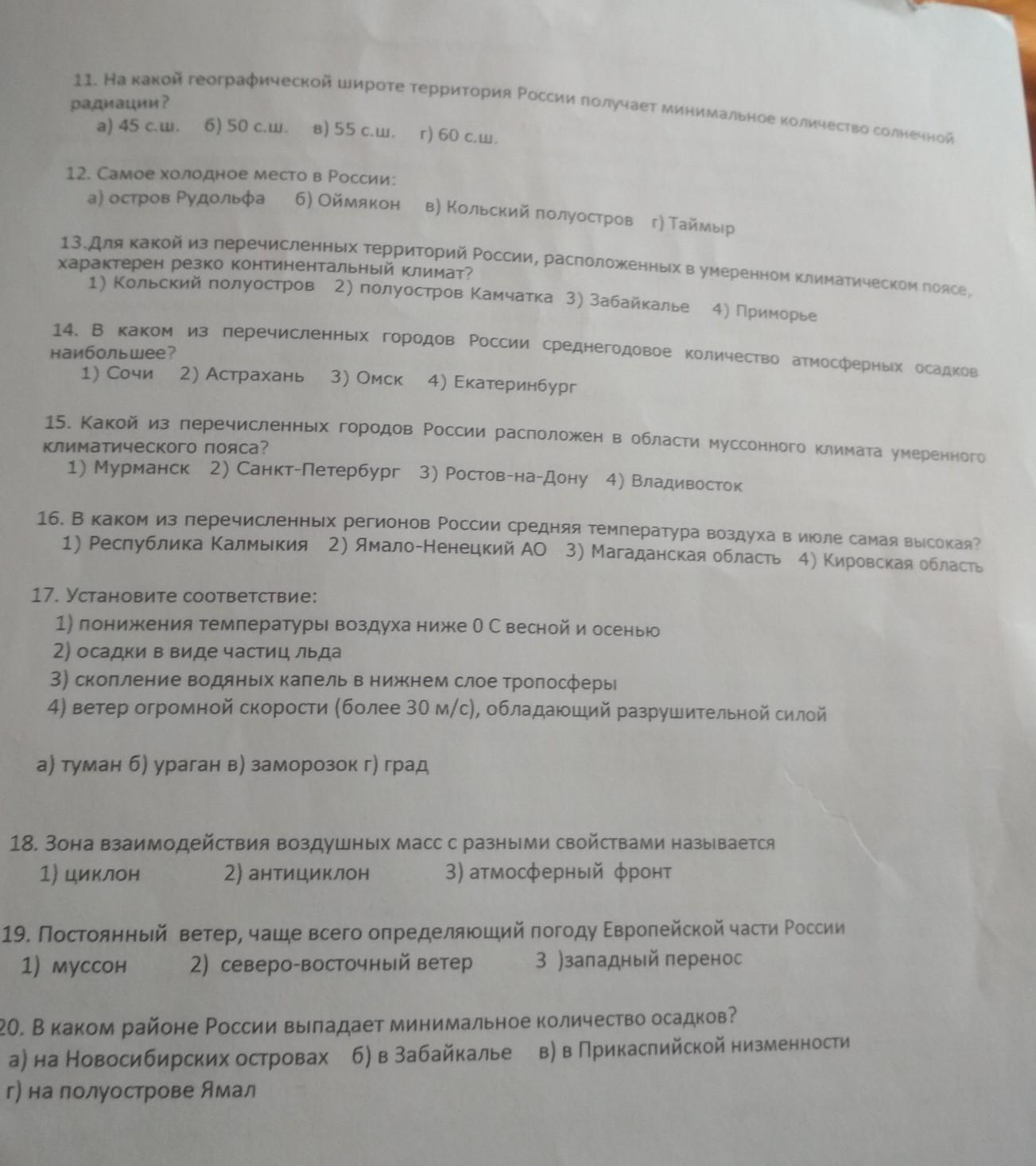 11. На какой географической широте территория России получает минимальное количество солнечной радиации?
а) 45 с.ш. б) 50 с.ш. в) 55 с.ш. г) 60 с.ш.

12. Самое холодное место в России:
а) остров Рудольфа б) Оймякон в) Кольский полуостров г) Таймыр

13.Для какой из перечисленных территорий России, расположенных в умеренном климатическом поясе, характерен резко континентальный климат?
1) Кольский полуостров 2) полуостров Камчатка 3) Забайкалье 4) Приморье

14. В каком из перечисленных городов России среднегодовое количество атмосферных осадков наибольшее?
1) Сочи 2) Астрахань 3) Омск 4) Екатеринбург

15. Какой из перечисленных городов России расположен в области муссонного климата умеренного климатического пояса?
1) Мурманск 2) Санкт-Петербург 3) Ростов-на-Дону 4) Владивосток

16. В каком из перечисленных регионов России средняя температура воздуха в июле самая высокая?
1) Республика Калмыкия 2) Ямало-Ненецкий АО 3) Магаданская область 4) Кировская область

17. Установите соответствие:
1) понижения температуры воздуха ниже 0 С весной и осенью
2) осадки в виде частиц льда
3) скопление водяных капель в нижнем слое тропосферы
4) ветер огромной скорости (более 30 м/с), обладающий разрушительной силой

а) туман б) ураган в) заморозок г) град

18. Зона взаимодействия воздушных масс с разными свойствами называется
1) циклон 2) антициклон 3) атмосферный фронт

19. Постоянный ветер, чаще всего определяющий погоду Европейской части России
1) муссон 2) северо-восточный ветер 3 )западный перенос

20. В каком районе России выпадает минимальное количество осадков?
а) на Новосибирских островах б) в Забайкалье в) в Прикаспийской низменности
г) на полуострове Ямал